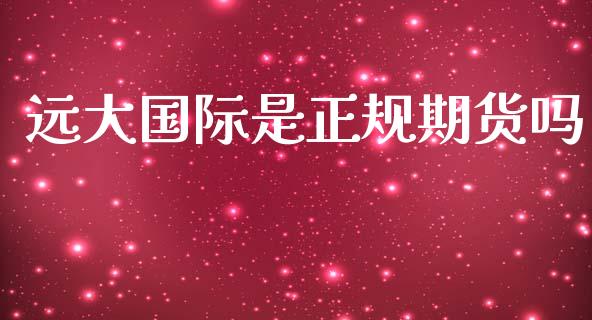 远大国际是正规期货吗